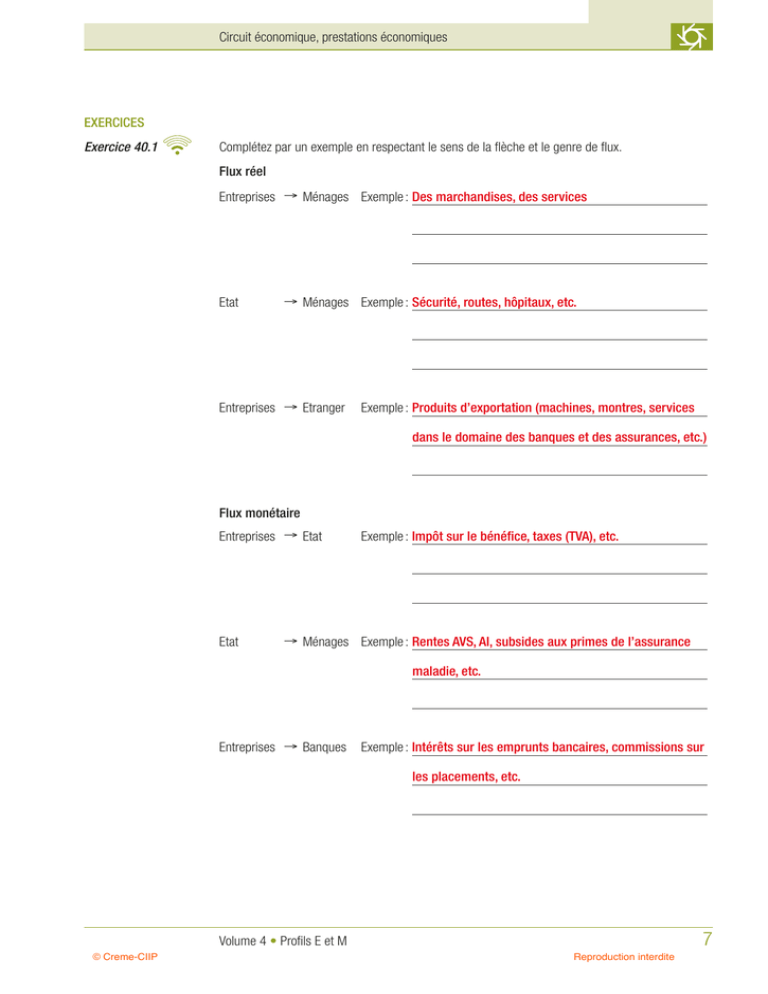 Circuit économique, prestations économiques

EXERCICES

Exercice 40.1

Complétez par un exemple en respectant le sens de la flèche et le genre de flux.

Flux réel

Entreprises → Ménages Exemple : Des marchandises, des services

Etat → Ménages Exemple : Sécurité, routes, hôpitaux, etc.

Entreprises → Etranger Exemple : Produits d'exportation (machines, montres, services dans le domaine des banques et des assurances, etc.)

Flux monétaire

Entreprises → Etat Exemple : Impôt sur le bénéfice, taxes (TVA), etc.

Etat → Ménages Exemple : Rentes AVS, AI, subsides aux primes de l'assurance maladie, etc.

Entreprises → Banques Exemple : Intérêts sur les emprunts bancaires, commissions sur les placements, etc.

Volume 4 • Profils E et M

7

© Creme-CIIP

Reproduction interdite